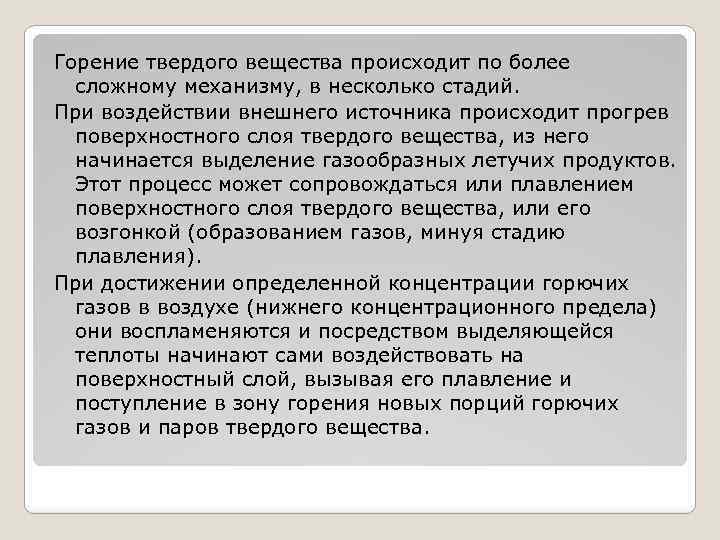 Горение твердого вещества происходит по более сложному механизму, в несколько стадий.

При воздействии внешнего источника происходит прогрев поверхностного слоя твердого вещества, из него начинается выделение газообразных летучих продуктов. Этот процесс может сопровождаться или плавлением поверхностного слоя твердого вещества, или его возгонкой (образованием газов, минуя стадию плавления).

При достижении определенной концентрации горючих газов в воздухе (нижнего концентрационного предела) они воспламеняются и посредством выделяющейся теплоты начинают сами воздействовать на поверхностный слой, вызывая его плавление и поступление в зону горения новых порций горючих газов и паров твердого вещества.